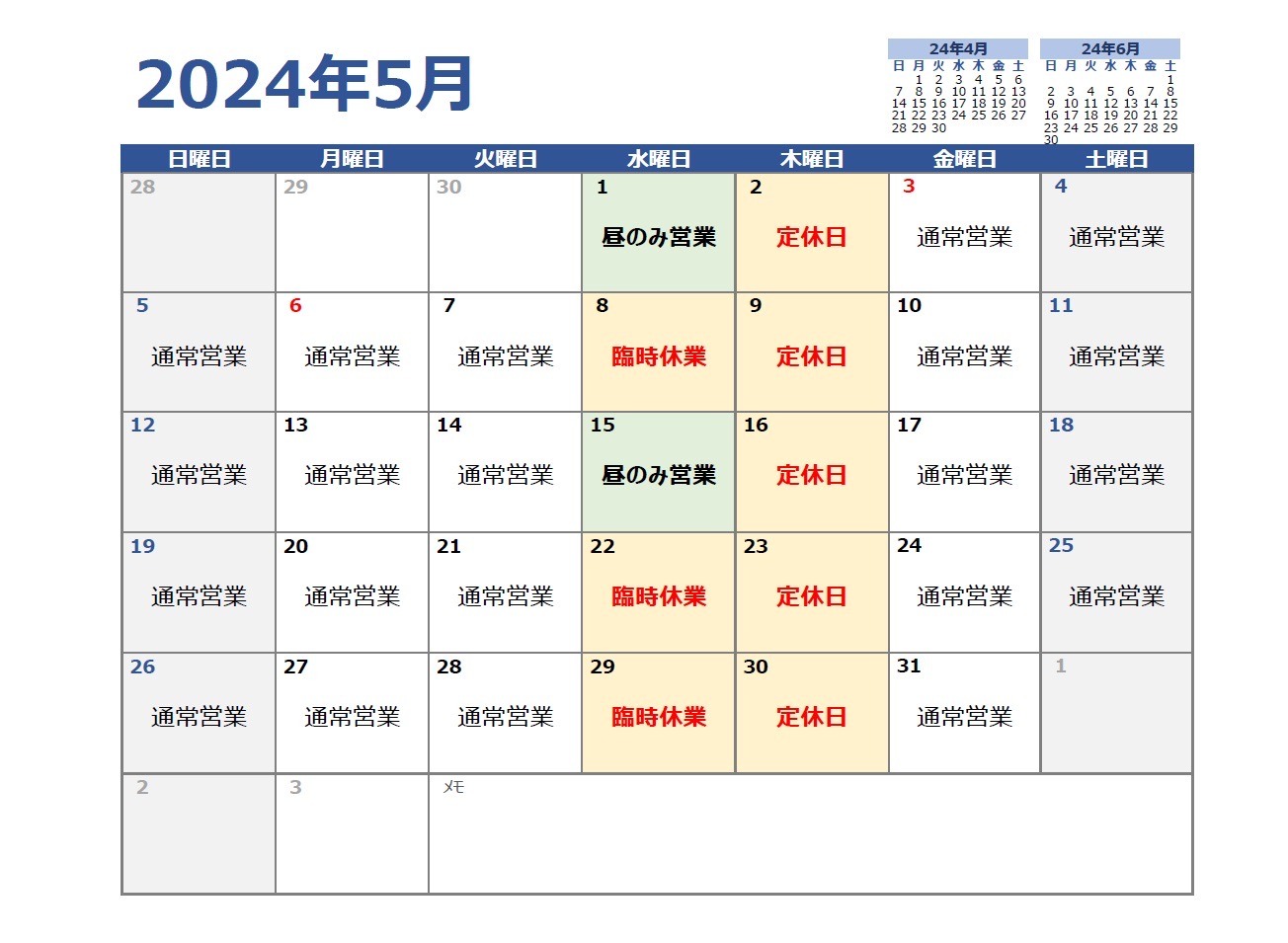 2024年5月

24年4月

| 日 | 月 | 火 | 水 | 木 | 金 | 土 |
|---|---|---|---|---|---|---|
| | 1 | 2 | 3 | 4 | 5 | 6 |
| 7 | 8 | 9 | 10 | 11 | 12 | 13 |
| 14 | 15 | 16 | 17 | 18 | 19 | 20 |
| 21 | 22 | 23 | 24 | 25 | 26 | 27 |
| 28 | 29 | 30 | | | | |

24年6月

| 日 | 月 | 火 | 水 | 木 | 金 | 土 |
|---|---|---|---|---|---|---|
| | | | | | | 1 |
| 2 | 3 | 4 | 5 | 6 | 7 | 8 |
| 9 | 10 | 11 | 12 | 13 | 14 | 15 |
| 16 | 17 | 18 | 19 | 20 | 21 | 22 |
| 23 | 24 | 25 | 26 | 27 | 28 | 29 |
| 30 | | | | | | |

| 日曜日 | 月曜日 | 火曜日 | 水曜日 | 木曜日 | 金曜日 | 土曜日 |
|---|---|---|---|---|---|---|
| 28 | 29 | 30 | 1 昼のみ営業 | 2 定休日 | 3 通常営業 | 4 通常営業 |
| 5 通常営業 | 6 通常営業 | 7 通常営業 | 8 臨時休業 | 9 定休日 | 10 通常営業 | 11 通常営業 |
| 12 通常営業 | 13 通常営業 | 14 通常営業 | 15 昼のみ営業 | 16 定休日 | 17 通常営業 | 18 通常営業 |
| 19 通常営業 | 20 通常営業 | 21 通常営業 | 22 臨時休業 | 23 定休日 | 24 通常営業 | 25 通常営業 |
| 26 通常営業 | 27 通常営業 | 28 通常営業 | 29 臨時休業 | 30 定休日 | 31 通常営業 | 1 |
| 2 | 3 | メモ | | | | |